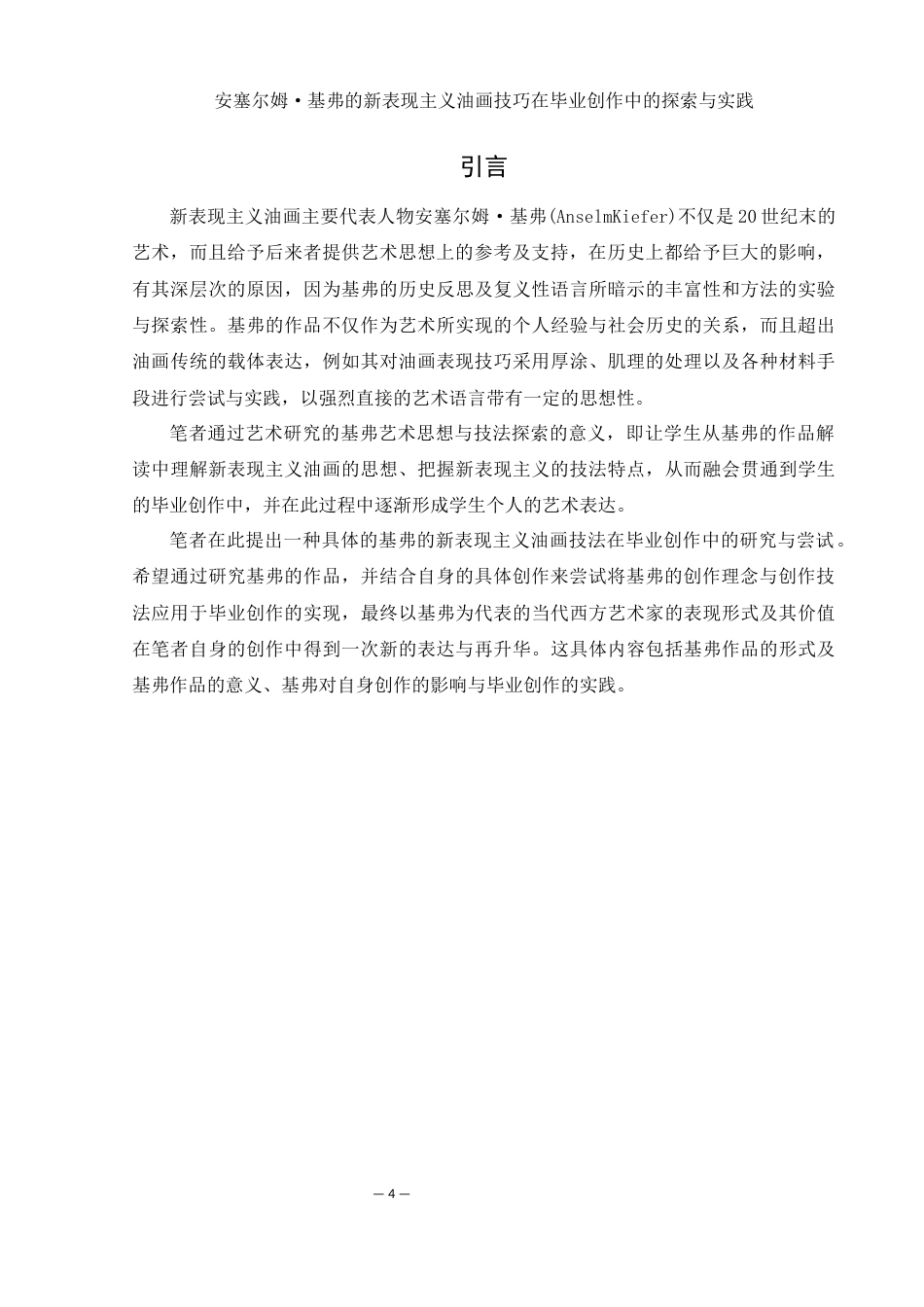 安塞尔姆·基弗的新表现主义油画技巧在毕业创作中的探索与实践

引言

新表现主义油画主要代表人物安塞尔姆·基弗(AnselmKiefer)不仅是20世纪末的艺术，而且给予后来者提供艺术思想上的参考及支持，在历史上都给予巨大的影响，有其深层次的原因，因为基弗的历史反思及复义性语言所暗示的丰富性和方法的实验与探索性。基弗的作品不仅作为艺术所实现的个人经验与社会历史的关系，而且超出油画传统的载体表达，例如其对油画表现技巧采用厚涂、肌理的处理以及各种材料手段进行尝试与实践，以强烈直接的艺术语言带有一定的思想性。

笔者通过艺术研究的基弗艺术思想与技法探索的意义，即让学生从基弗的作品解读中理解新表现主义油画的思想、把握新表现主义的技法特点，从而融会贯通到学生的毕业创作中，并在此过程中逐渐形成学生个人的艺术表达。

笔者在此提出一种具体的基弗的新表现主义油画技法在毕业创作中的研究与尝试。希望通过研究基弗的作品，并结合自身的具体创作来尝试将基弗的创作理念与创作技法应用于毕业创作的实现，最终以基弗为代表的当代西方艺术家的表现形式及其价值在笔者自身的创作中得到一次新的表达与再升华。这具体内容包括基弗作品的形式及基弗作品的意义、基弗对自身创作的影响与毕业创作的实践。

— 4 —